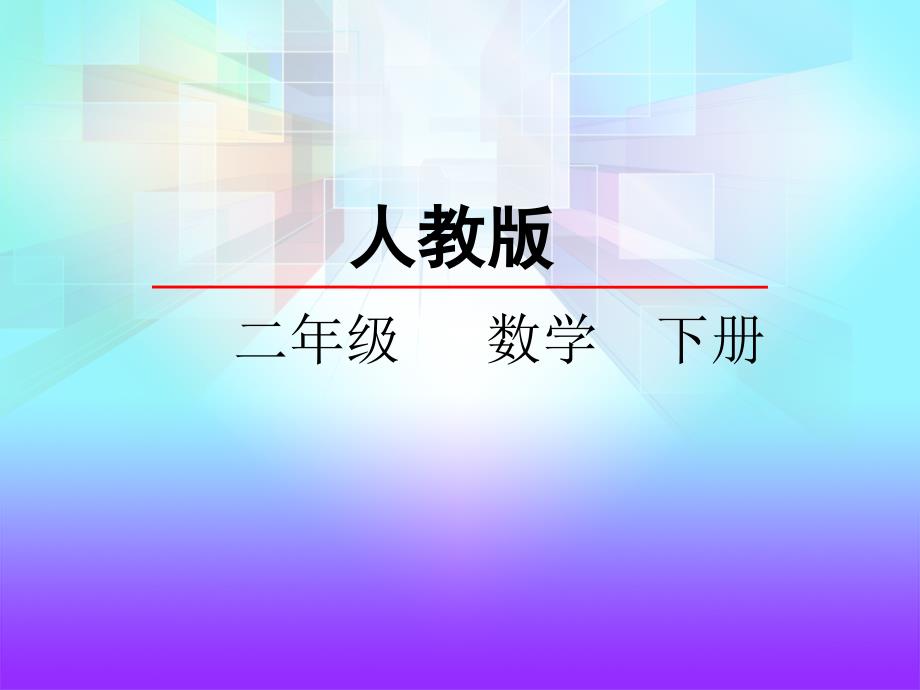 人教版

二年级　数学　下册